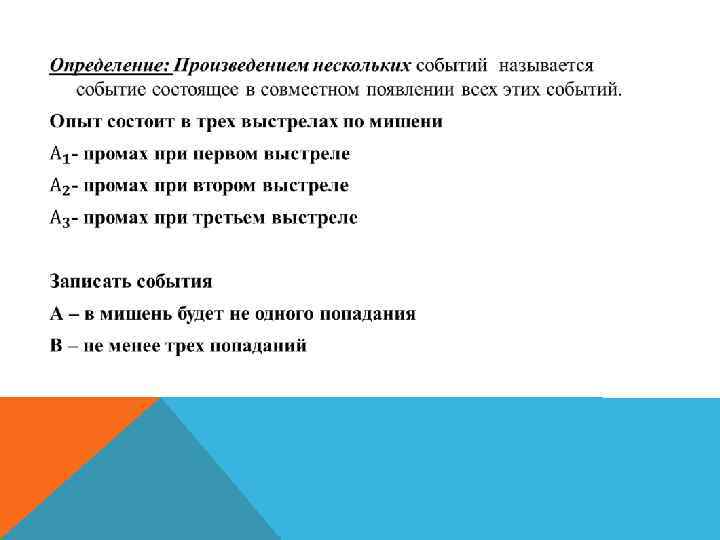 Определение: Произведением нескольких событий называется событие состоящее в совместном появлении всех этих событий.

Опыт состоит в трех выстрелах по мишени

$A_1$- промах при первом выстреле

$A_2$- промах при втором выстреле

$A_3$- промах при третьем выстреле

Записать события

А – в мишень будет не одного попадания

В – не менее трех попаданий